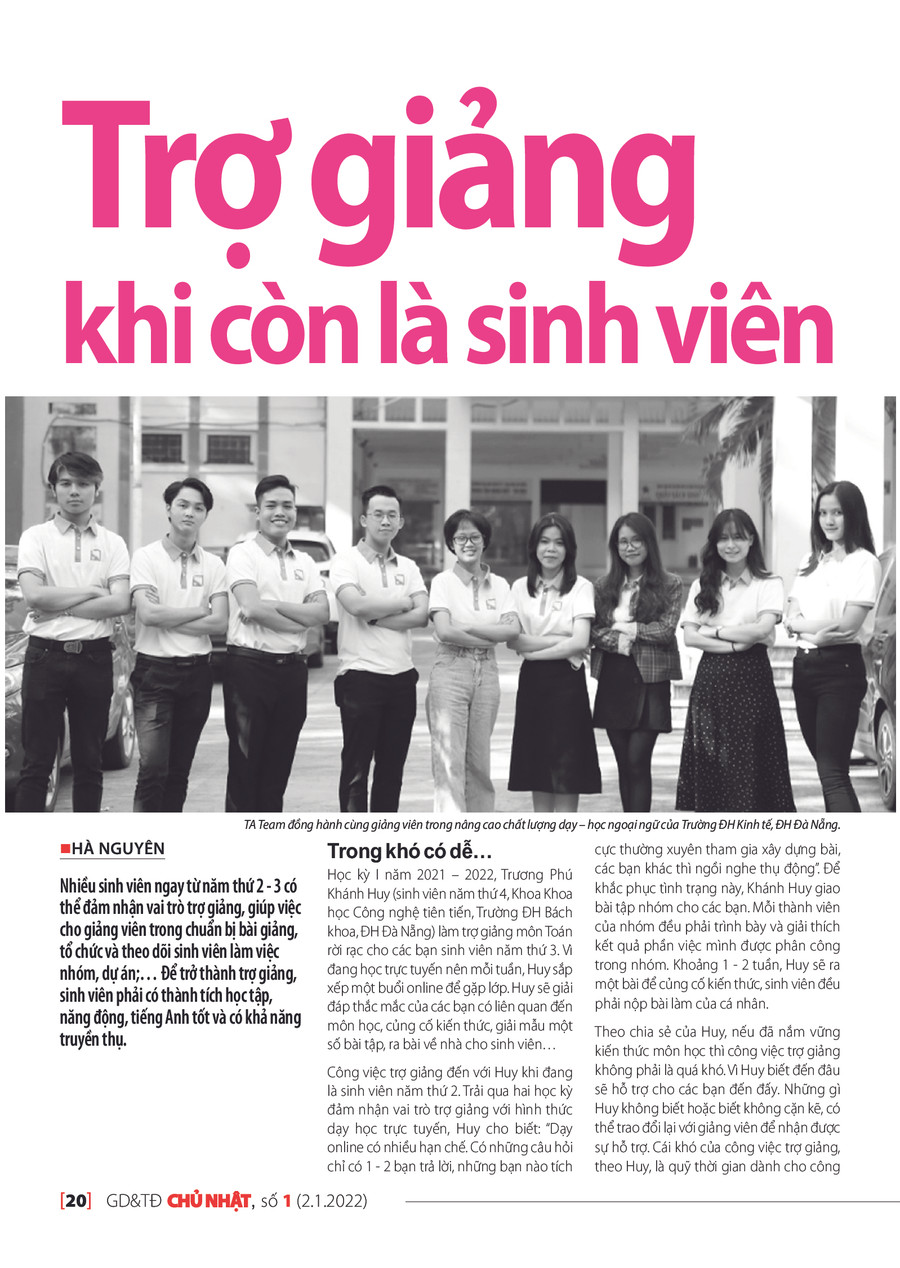 Trợ giảng khi còn là sinh viên

TA Team đồng hành cùng giảng viên trong nâng cao chất lượng dạy – học ngoại ngữ của Trường ĐH Kinh tế, ĐH Đà Nẵng.

HÀ NGUYÊN

Nhiều sinh viên ngay từ năm thứ 2 - 3 có thể đảm nhận vai trò trợ giảng, giúp việc cho giảng viên trong chuẩn bị bài giảng, tổ chức và theo dõi sinh viên làm việc nhóm, dự án;… Để trở thành trợ giảng, sinh viên phải có thành tích học tập, năng động, tiếng Anh tốt và có khả năng truyền thụ.

Trong khó có dễ…

Học kỳ I năm 2021 – 2022, Trương Phú Khánh Huy (sinh viên năm thứ 4, Khoa Khoa học Công nghệ tiên tiến, Trường ĐH Bách khoa, ĐH Đà Nẵng) làm trợ giảng môn Toán rời rạc cho các bạn sinh viên năm thứ 3. Vì đang học trực tuyến nên mỗi tuần, Huy sắp xếp một buổi online để gặp lớp. Huy sẽ giải đáp thắc mắc của các bạn có liên quan đến môn học, củng cố kiến thức, giải mẫu một số bài tập, ra bài về nhà cho sinh viên…

Công việc trợ giảng đến với Huy khi đang là sinh viên năm thứ 2. Trải qua hai học kỳ đảm nhận vai trò trợ giảng với hình thức dạy học trực tuyến, Huy cho biết: "Dạy online có nhiều hạn chế. Có những câu hỏi chỉ có 1 - 2 bạn trả lời, những bạn nào tích cực thường xuyên tham gia xây dựng bài, các bạn khác thì ngồi nghe thụ động". Để khắc phục tình trạng này, Khánh Huy giao bài tập nhóm cho các bạn. Mỗi thành viên của nhóm đều phải trình bày và giải thích kết quả phần việc mình được phân công trong nhóm. Khoảng 1 - 2 tuần, Huy sẽ ra một bài để củng cố kiến thức, sinh viên đều phải nộp bài làm của cá nhân.

Theo chia sẻ của Huy, nếu đã nắm vững kiến thức môn học thì công việc trợ giảng không phải là quá khó. Vì Huy biết đến đâu sẽ hỗ trợ cho các bạn đến đấy. Những gì Huy không biết hoặc biết không cặn kẽ, có thể trao đổi lại với giảng viên để nhận được sự hỗ trợ. Cái khó của công việc trợ giảng, theo Huy, là quỹ thời gian dành cho công

[20] GD&TĐ CHỦ NHẬT, số 1 (2.1.2022)